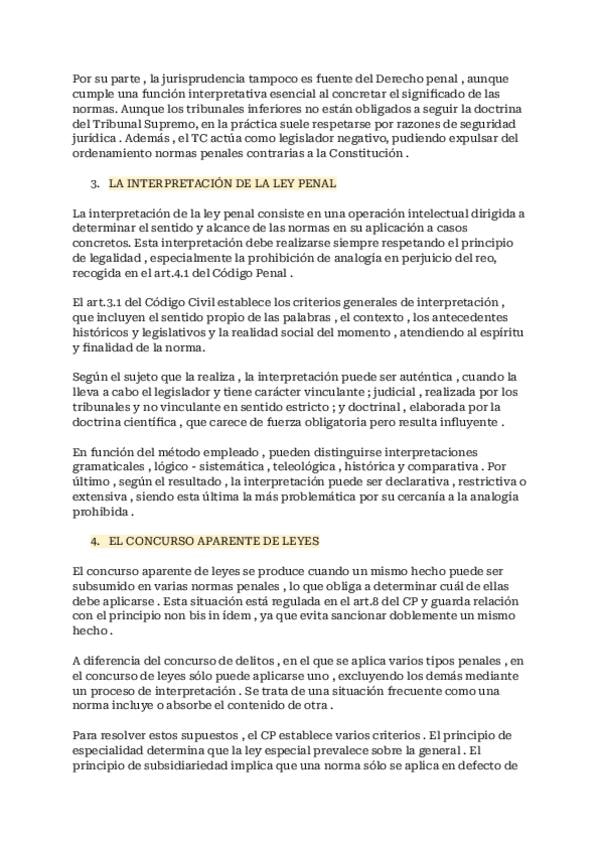 Por su parte , la jurisprudencia tampoco es fuente del Derecho penal , aunque cumple una función interpretativa esencial al concretar el significado de las normas. Aunque los tribunales inferiores no están obligados a seguir la doctrina del Tribunal Supremo, en la práctica suele respetarse por razones de seguridad jurídica . Además , el TC actúa como legislador negativo, pudiendo expulsar del ordenamiento normas penales contrarias a la Constitución .

3. LA INTERPRETACIÓN DE LA LEY PENAL

La interpretación de la ley penal consiste en una operación intelectual dirigida a determinar el sentido y alcance de las normas en su aplicación a casos concretos. Esta interpretación debe realizarse siempre respetando el principio de legalidad , especialmente la prohibición de analogía en perjuicio del reo, recogida en el art.4.1 del Código Penal .

El art.3.1 del Código Civil establece los criterios generales de interpretación , que incluyen el sentido propio de las palabras , el contexto , los antecedentes históricos y legislativos y la realidad social del momento , atendiendo al espíritu y finalidad de la norma.

Según el sujeto que la realiza , la interpretación puede ser auténtica , cuando la lleva a cabo el legislador y tiene carácter vinculante ; judicial , realizada por los tribunales y no vinculante en sentido estricto ; y doctrinal , elaborada por la doctrina científica , que carece de fuerza obligatoria pero resulta influyente .

En función del método empleado , pueden distinguirse interpretaciones gramaticales , lógico - sistemática , teleológica , histórica y comparativa . Por último , según el resultado , la interpretación puede ser declarativa , restrictiva o extensiva , siendo esta última la más problemática por su cercanía a la analogía prohibida .

4. EL CONCURSO APARENTE DE LEYES

El concurso aparente de leyes se produce cuando un mismo hecho puede ser subsumido en varias normas penales , lo que obliga a determinar cuál de ellas debe aplicarse . Esta situación está regulada en el art.8 del CP y guarda relación con el principio non bis in ídem , ya que evita sancionar doblemente un mismo hecho .

A diferencia del concurso de delitos , en el que se aplica varios tipos penales , en el concurso de leyes sólo puede aplicarse uno , excluyendo los demás mediante un proceso de interpretación . Se trata de una situación frecuente como una norma incluye o absorbe el contenido de otra .

Para resolver estos supuestos , el CP establece varios criterios . El principio de especialidad determina que la ley especial prevalece sobre la general . El principio de subsidiariedad implica que una norma sólo se aplica en defecto de